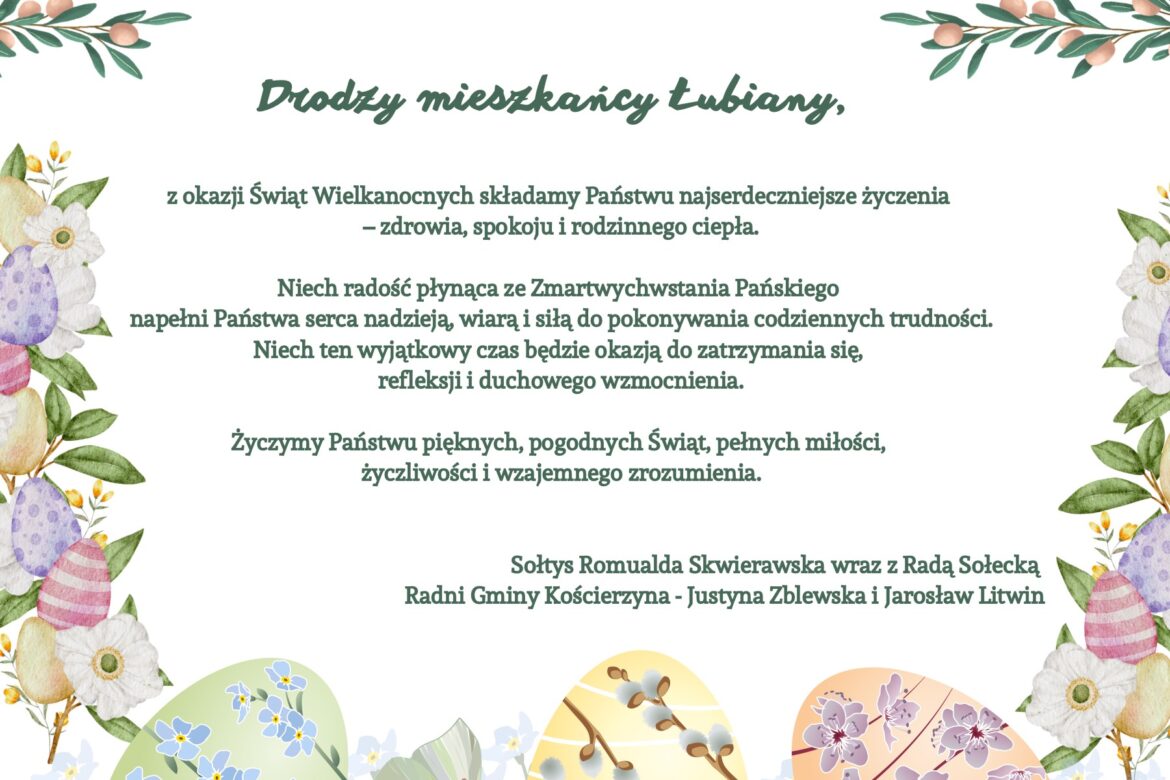 Drodzy mieszkańcy Łubiany,

z okazji Świąt Wielkanocnych składamy Państwu najserdeczniejsze życzenia – zdrowia, spokoju i rodzinnego ciepła.

Niech radość płynąca ze Zmartwychwstania Pańskiego napełni Państwa serca nadzieją, wiarą i siłą do pokonywania codziennych trudności. Niech ten wyjątkowy czas będzie okazją do zatrzymania się, refleksji i duchowego wzmocnienia.

Życzymy Państwu pięknych, pogodnych Świąt, pełnych miłości, życzliwości i wzajemnego zrozumienia.

Sołtys Romualda Skwierawska wraz z Radą Sołecką
Radni Gminy Kościerzyna - Justyna Zblewska i Jarosław Litwin